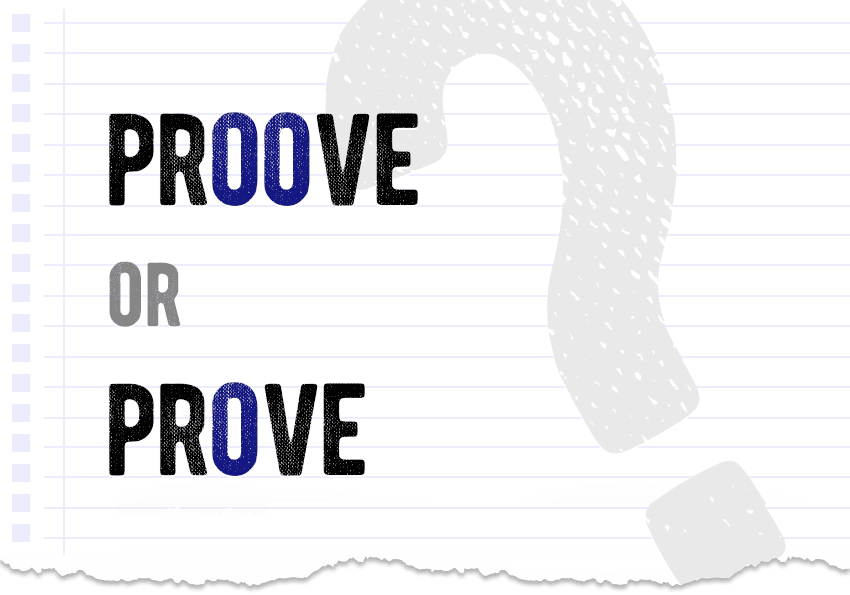 PROOVE
OR
PROVE